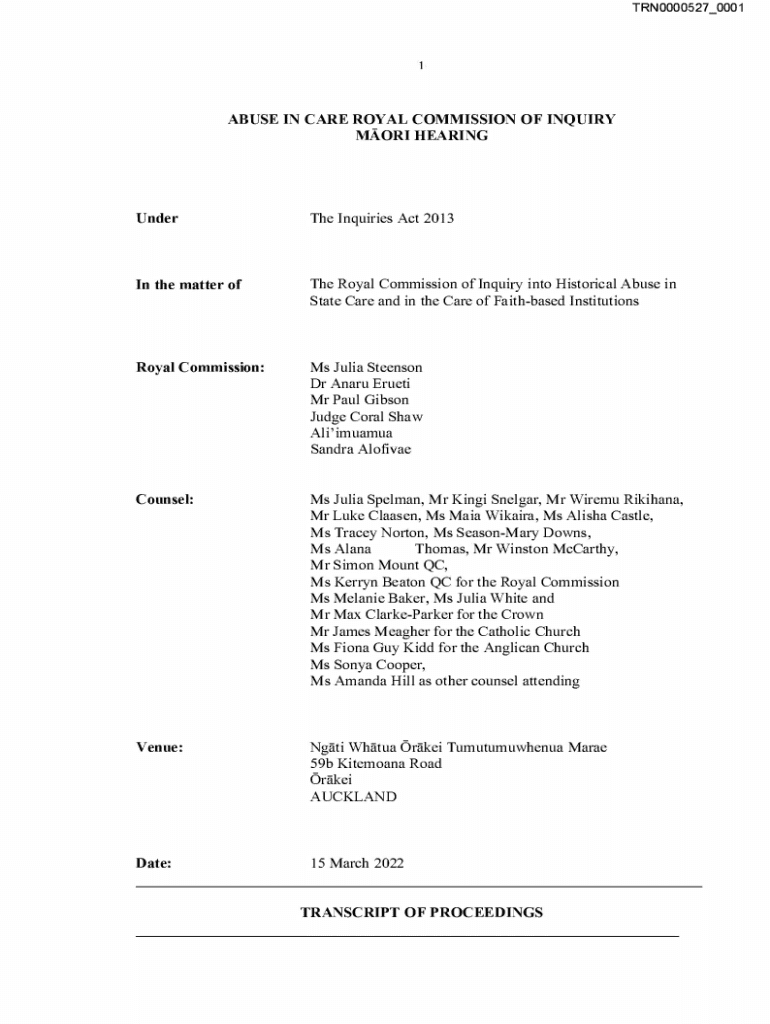 TRN0000527_0001

1

ABUSE IN CARE ROYAL COMMISSION OF INQUIRY
MĀORI HEARING

Under

The Inquiries Act 2013

In the matter of

The Royal Commission of Inquiry into Historical Abuse in State Care and in the Care of Faith-based Institutions

Royal Commission:

Ms Julia Steenson
Dr Anaru Erueti
Mr Paul Gibson
Judge Coral Shaw
Ali'imuamua
Sandra Alofivae

Counsel:

Ms Julia Spelman, Mr Kingi Snelgar, Mr Wiremu Rikihana, Mr Luke Claasen, Ms Maia Wikaira, Ms Alisha Castle, Ms Tracey Norton, Ms Season-Mary Downs, Ms Alana Thomas, Mr Winston McCarthy, Mr Simon Mount QC, Ms Kerryn Beaton QC for the Royal Commission
Ms Melanie Baker, Ms Julia White and Mr Max Clarke-Parker for the Crown
Mr James Meagher for the Catholic Church
Ms Fiona Guy Kidd for the Anglican Church
Ms Sonya Cooper,
Ms Amanda Hill as other counsel attending

Venue:

Ngāti Whātua Ōrākei Tumutumuwhenua Marae
59b Kitemoana Road
Ōrākei
AUCKLAND

Date:

15 March 2022

TRANSCRIPT OF PROCEEDINGS